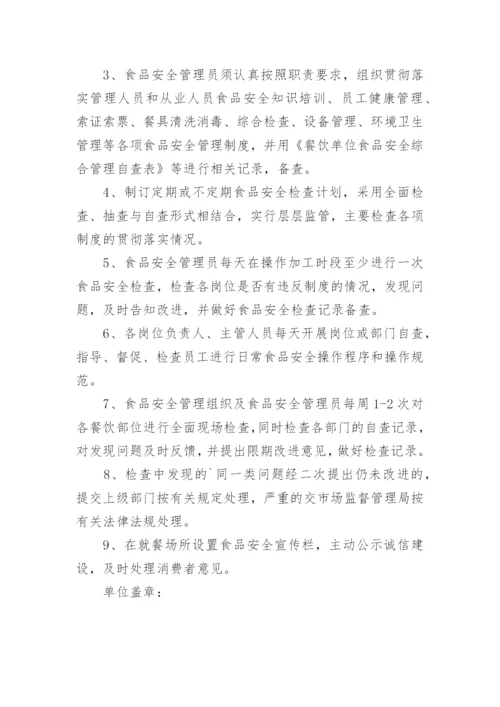 3、食品安全管理员须认真按照职责要求，组织贯彻落实管理人员和从业人员食品安全知识培训、员工健康管理、索证索票、餐具清洗消毒、综合检查、设备管理、环境卫生管理等各项食品安全管理制度，并用《餐饮单位食品安全综合管理自查表》等进行相关记录，备查。

4、制订定期或不定期食品安全检查计划，采用全面检查、抽查与自查形式相结合，实行层层监管，主要检查各项制度的贯彻落实情况。

5、食品安全管理员每天在操作加工时段至少进行一次食品安全检查，检查各岗位是否有违反制度的情况，发现问题，及时告知改进，并做好食品安全检查记录备查。

6、各岗位负责人、主管人员每天开展岗位或部门自查，指导、督促、检查员工进行日常食品安全操作程序和操作规范。

7、食品安全管理组织及食品安全管理员每周 1-2 次对各餐饮部位进行全面现场检查，同时检查各部门的自查记录，对发现问题及时反馈，并提出限期改进意见，做好检查记录。

8、检查中发现的`同一类问题经二次提出仍未改进的，提交上级部门按有关规定处理，严重的交市场监督管理局按有关法律法规处理。

9、在就餐场所设置食品安全宣传栏，主动公示诚信建设，及时处理消费者意见。

单位盖章：